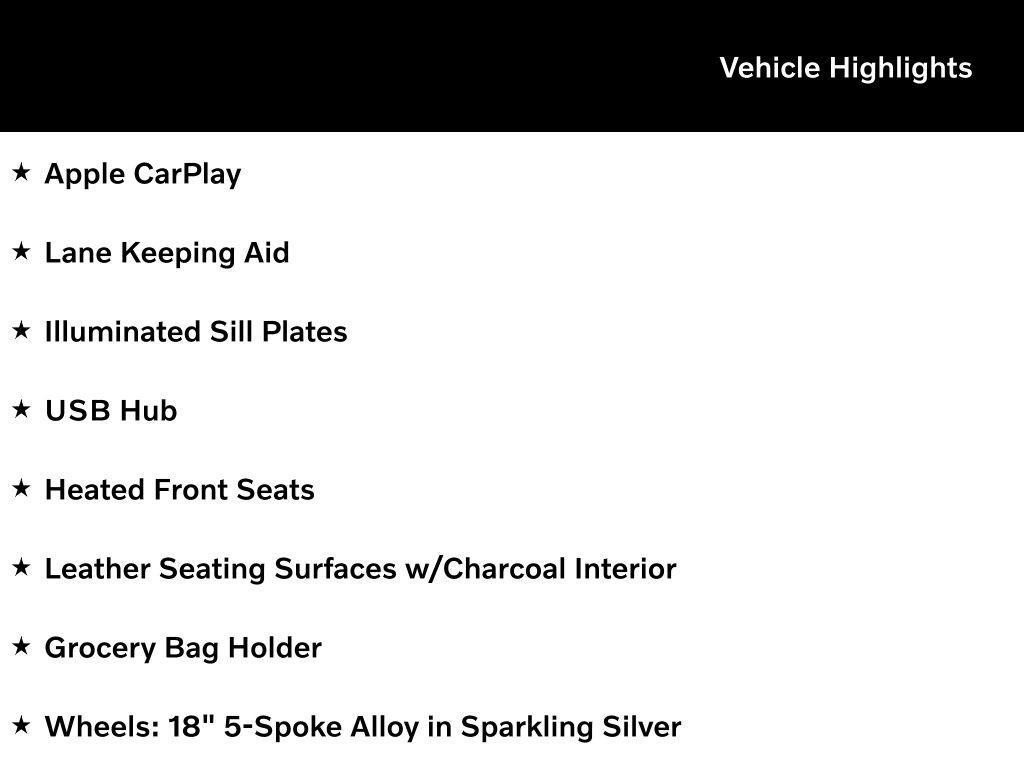 Vehicle Highlights

★ Apple CarPlay

★ Lane Keeping Aid

★ Illuminated Sill Plates

★ USB Hub

★ Heated Front Seats

★ Leather Seating Surfaces w/Charcoal Interior

★ Grocery Bag Holder

★ Wheels: 18" 5-Spoke Alloy in Sparkling Silver